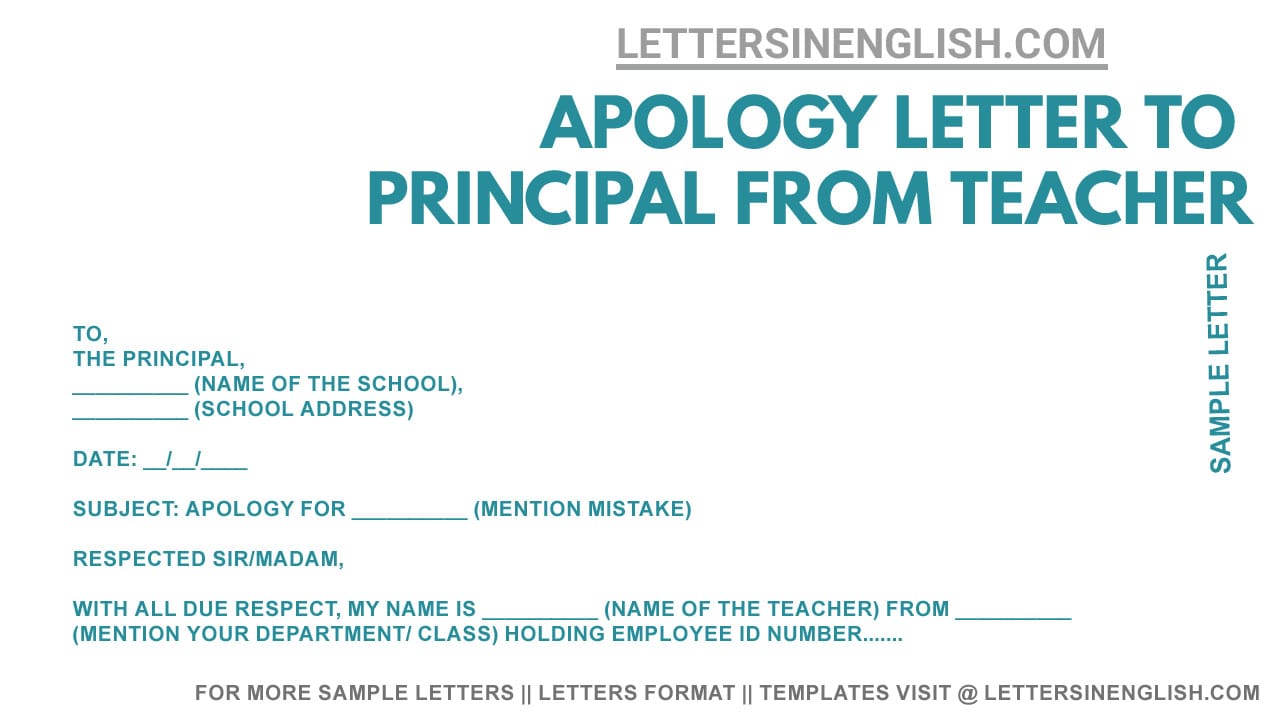 LETTERSINENGLISH.COM

APOLOGY LETTER TO PRINCIPAL FROM TEACHER

SAMPLE LETTER

TO,
THE PRINCIPAL,
__________ (NAME OF THE SCHOOL),
__________ (SCHOOL ADDRESS)

DATE: __/__/____

SUBJECT: APOLOGY FOR __________ (MENTION MISTAKE)

RESPECTED SIR/MADAM,

WITH ALL DUE RESPECT, MY NAME IS __________ (NAME OF THE TEACHER) FROM __________ (MENTION YOUR DEPARTMENT/ CLASS) HOLDING EMPLOYEE ID NUMBER.......

FOR MORE SAMPLE LETTERS || LETTERS FORMAT || TEMPLATES VISIT @ LETTERSINENGLISH.COM